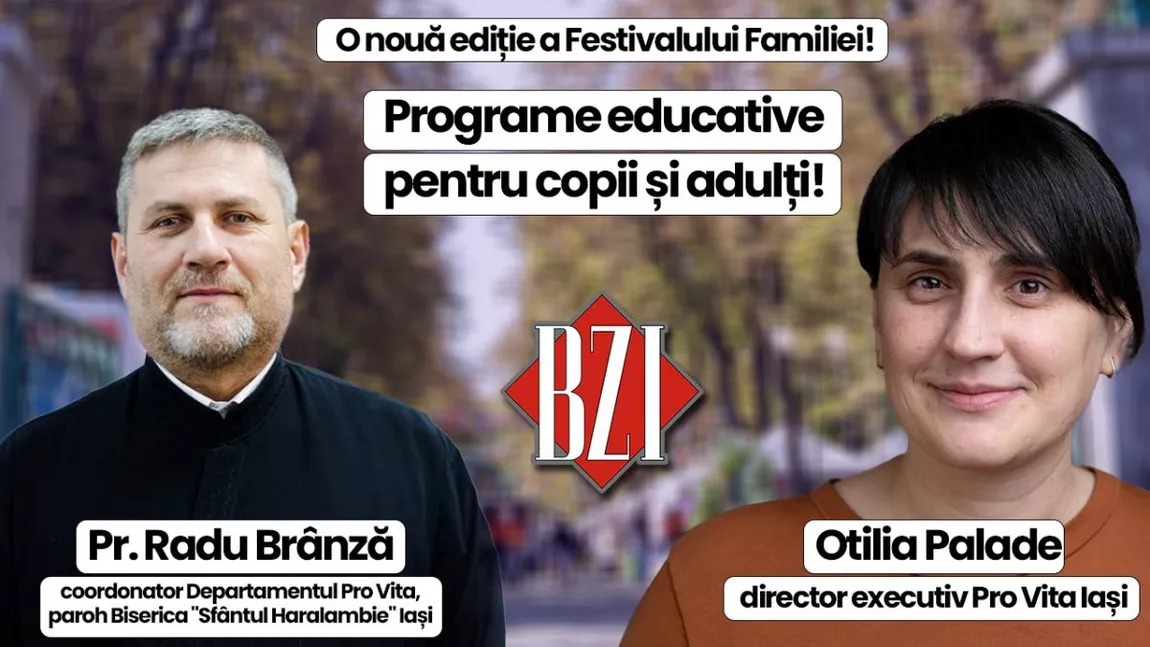 O nouă ediție a Festivalului Familiei!

Programe educative pentru copii și adulți!

BZI

Pr. Radu Brânză

coordonator Departamentul Pro Vita, paroh Biserica "Sfântul Haralambie" Iași

Otilia Palade

director executiv Pro Vita Iași